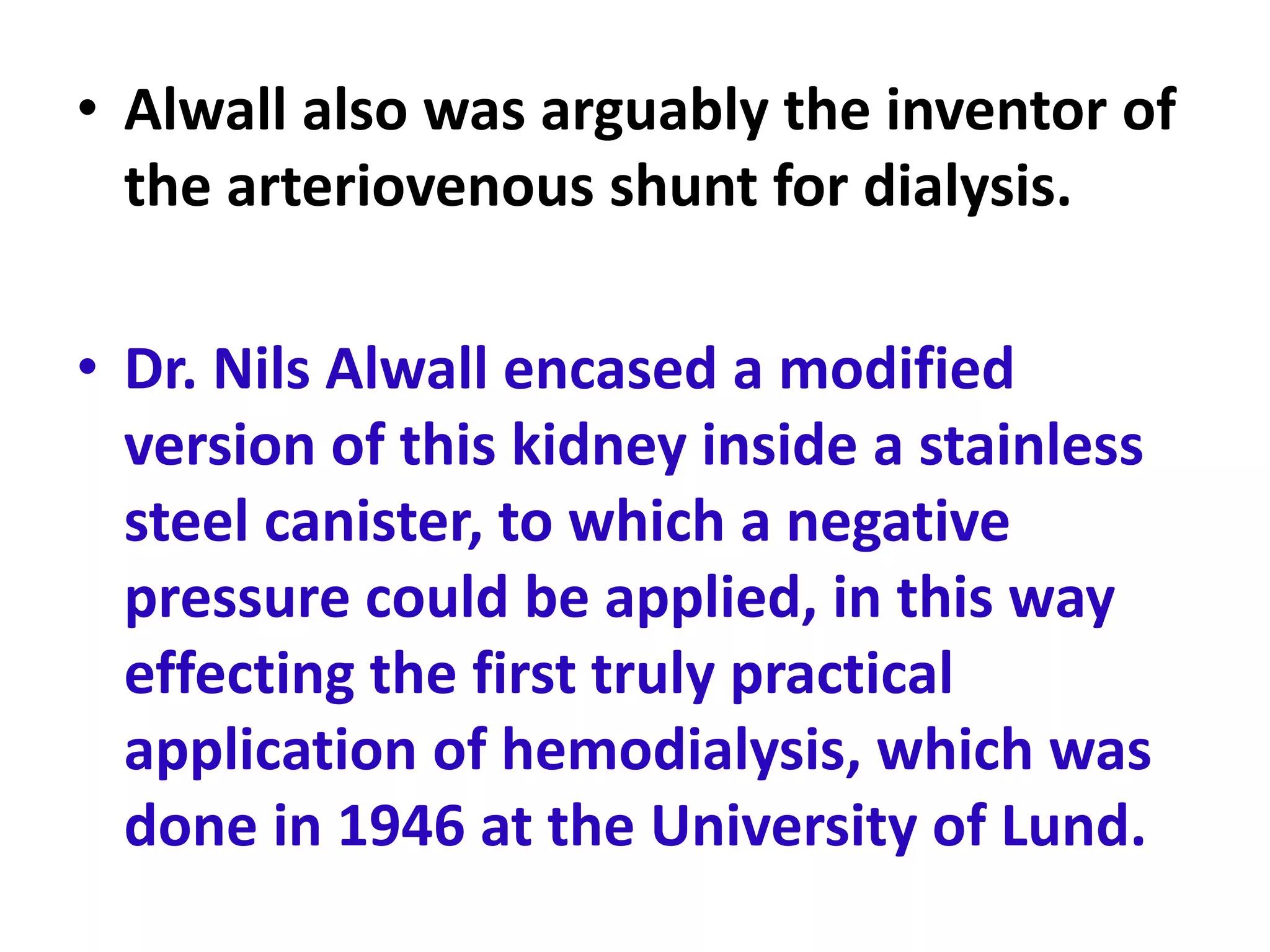 • Alwall also was arguably the inventor of the arteriovenous shunt for dialysis.

• Dr. Nils Alwall encased a modified version of this kidney inside a stainless steel canister, to which a negative pressure could be applied, in this way effecting the first truly practical application of hemodialysis, which was done in 1946 at the University of Lund.